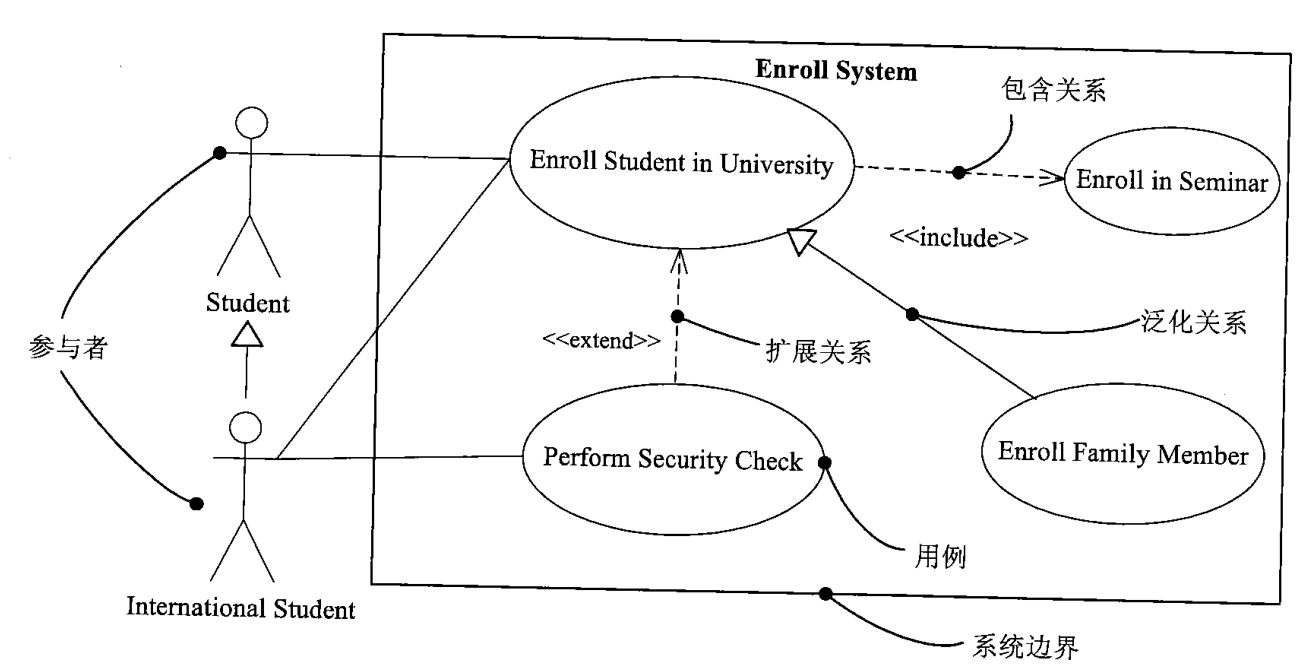 Enroll System

包含关系

Enroll Student in University

Enroll in Seminar

<<include>>

Student

参与者

<<extend>>

扩展关系

泛化关系

Perform Security Check

Enroll Family Member

用例

International Student

系统边界